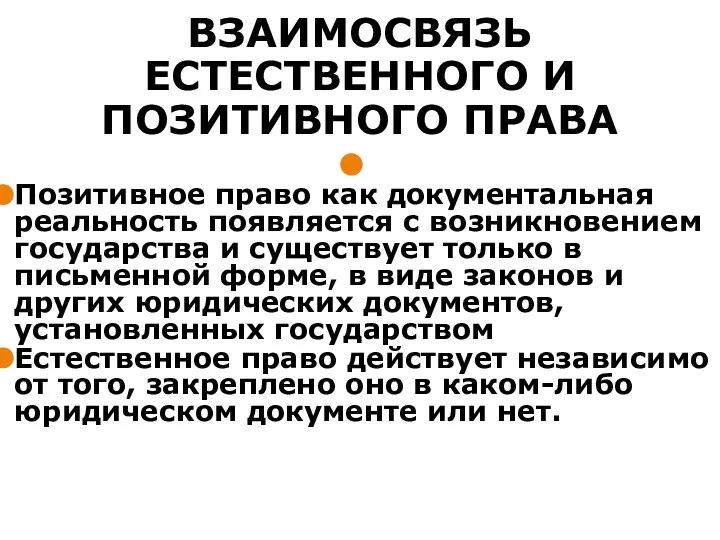 ВЗАИМОСВЯЗЬ ЕСТЕСТВЕННОГО И ПОЗИТИВНОГО ПРАВА

Позитивное право как документальная реальность появляется с возникновением государства и существует только в письменной форме, в виде законов и других юридических документов, установленных государством

Естественное право действует независимо от того, закреплено оно в каком-либо юридическом документе или нет.